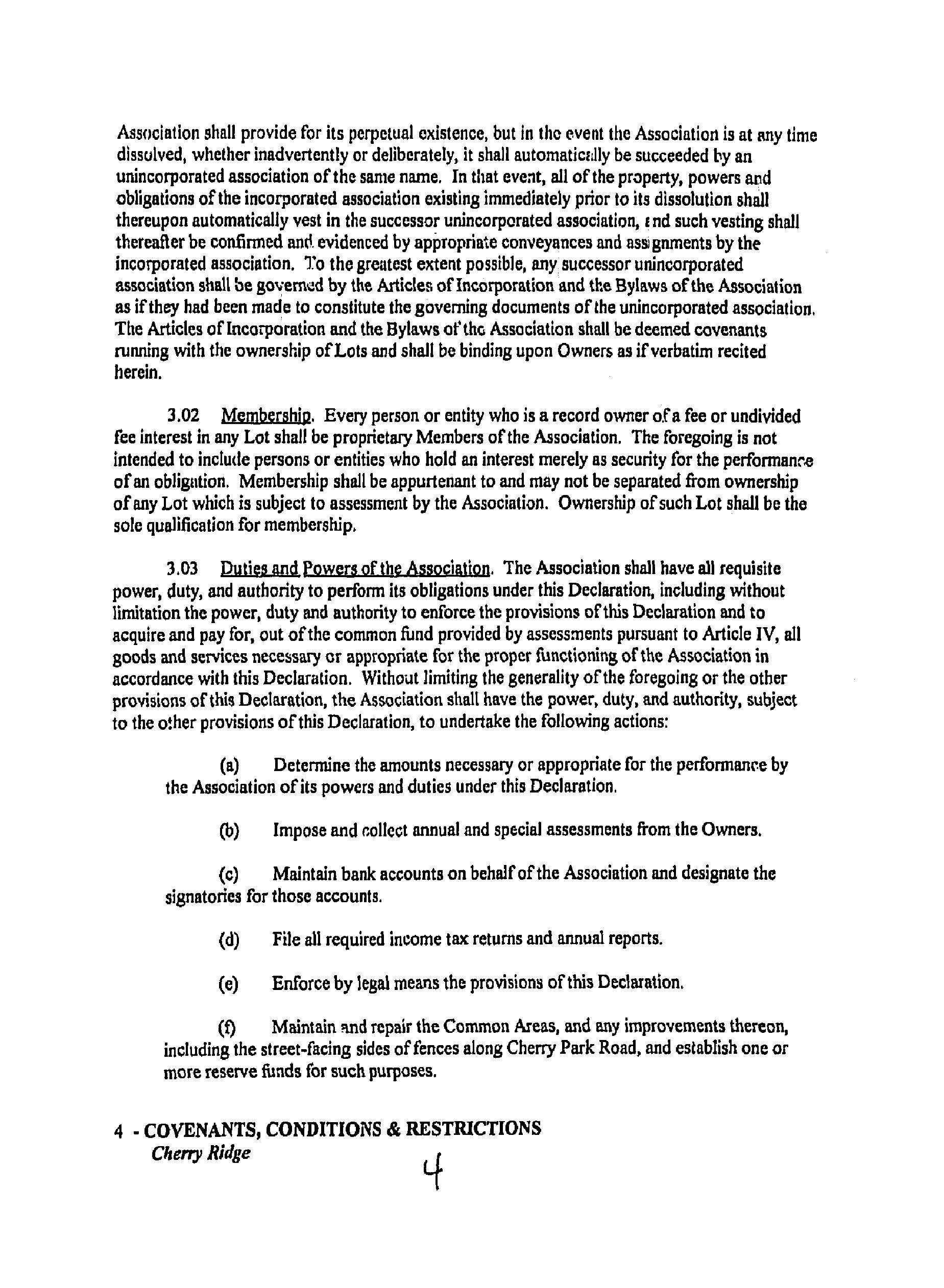 Association shall provide for its perpetual existence, but in the event the Association is at any time dissolved, whether inadvertently or deliberately, it shall automatically be succeeded by an unincorporated association of the same name. In that event, all of the property, powers and obligations of the incorporated association existing immediately prior to its dissolution shall thereupon automatically vest in the successor unincorporated association, and such vesting shall thereafter be confirmed and evidenced by appropriate conveyances and assignments by the incorporated association. To the greatest extent possible, any successor unincorporated association shall be governed by the Articles of Incorporation and the Bylaws of the Association as if they had been made to constitute the governing documents of the unincorporated association. The Articles of Incorporation and the Bylaws of the Association shall be deemed covenants running with the ownership of Lots and shall be binding upon Owners as if verbatim recited herein.

3.02 Membership. Every person or entity who is a record owner of a fee or undivided fee interest in any Lot shall be proprietary Members of the Association. The foregoing is not intended to include persons or entities who hold an interest merely as security for the performance of an obligation. Membership shall be appurtenant to and may not be separated from ownership of any Lot which is subject to assessment by the Association. Ownership of such Lot shall be the sole qualification for membership.

3.03 Duties and Powers of the Association. The Association shall have all requisite power, duty, and authority to perform its obligations under this Declaration, including without limitation the power, duty and authority to enforce the provisions of this Declaration and to acquire and pay for, out of the common fund provided by assessments pursuant to Article IV, all goods and services necessary or appropriate for the proper functioning of the Association in accordance with this Declaration. Without limiting the generality of the foregoing or the other provisions of this Declaration, the Association shall have the power, duty, and authority, subject to the other provisions of this Declaration, to undertake the following actions:

(a) Determine the amounts necessary or appropriate for the performance by the Association of its powers and duties under this Declaration.

(b) Impose and collect annual and special assessments from the Owners.

(c) Maintain bank accounts on behalf of the Association and designate the signatories for those accounts.

(d) File all required income tax returns and annual reports.

(e) Enforce by legal means the provisions of this Declaration.

(f) Maintain and repair the Common Areas, and any improvements thereon, including the street-facing sides of fences along Cherry Park Road, and establish one or more reserve funds for such purposes.

4 - COVENANTS, CONDITIONS & RESTRICTIONS
Cherry Ridge

4